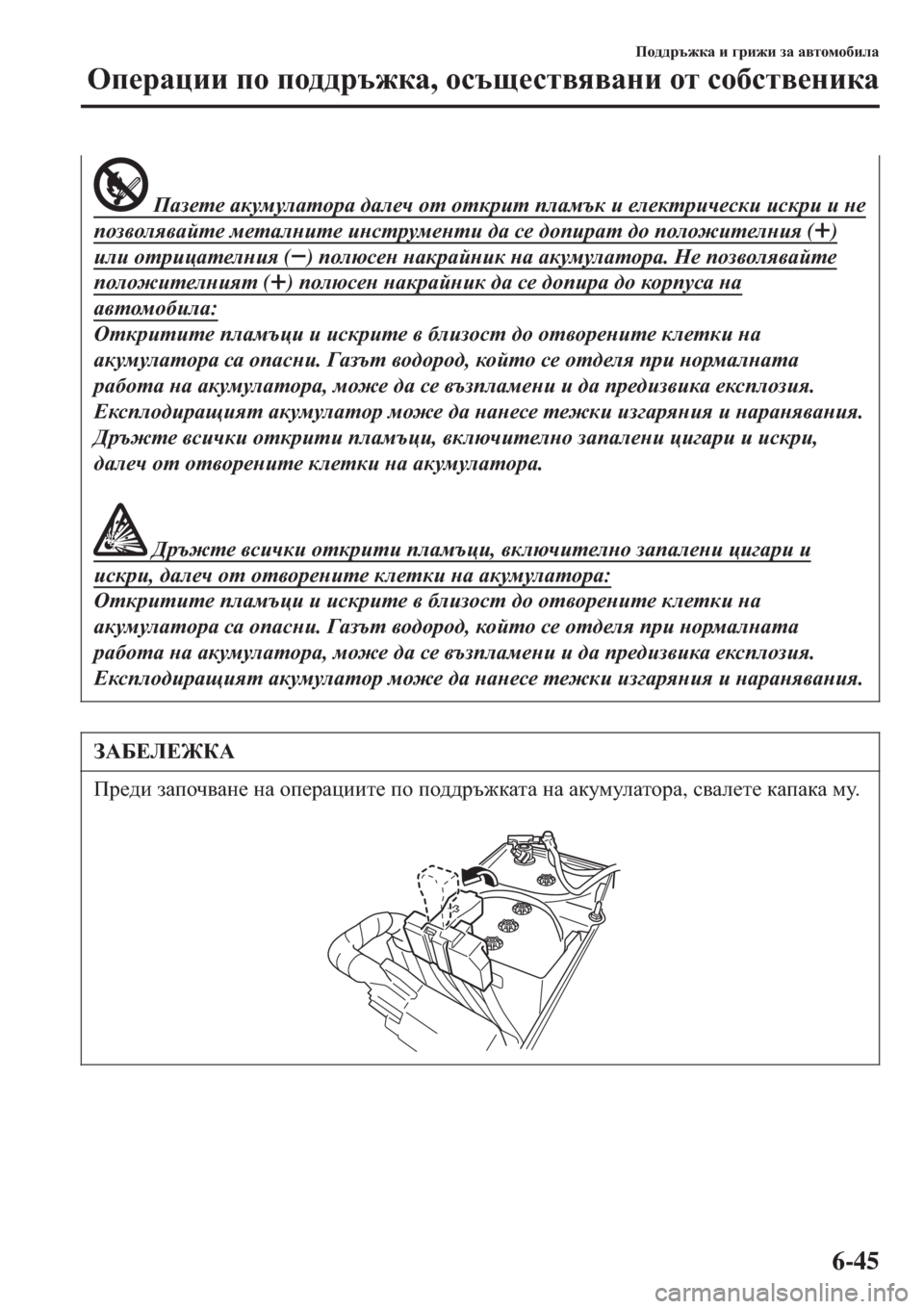 Поддръжка и грижи за автомобила

Операции по поддръжка, осъществявани от собственика

Пазете акумулатора далеч от открит пламък и електрически искри и не позволявайте металните инструменти да се допират до положителния (+) или отрицателния (−) полюсен накрайник на акумулатора. Не позволявайте положителният (+) полюсен накрайник да се допира до корпуса на автомобила:
Откритите пламъци и искрите в близост до отворените клетки на акумулатора са опасни. Газът водород, който се отделя при нормалната работа на акумулатора, може да се възпламени и да предизвика експлозия. Експлодиращият акумулатор може да нанесе тежки изгаряния и наранявания. Дръжте всички открити пламъци, включително запалени цигари и искри, далеч от отворените клетки на акумулатора.

Дръжте всички открити пламъци, включително запалени цигари и искри, далеч от отворените клетки на акумулатора:
Откритите пламъци и искрите в близост до отворените клетки на акумулатора са опасни. Газът водород, който се отделя при нормалната работа на акумулатора, може да се възпламени и да предизвика експлозия. Експлодиращият акумулатор може да нанесе тежки изгаряния и наранявания.

ЗАБЕЛЕЖКА

Преди започване на операциите по поддръжката на акумулатора, свалете капака му.

6-45

carmanualsonline.info